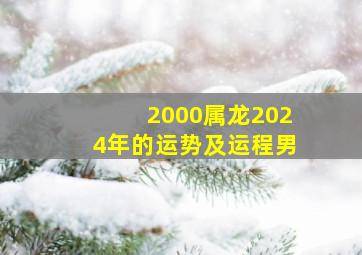 2000属龙2024年的运势及运程男